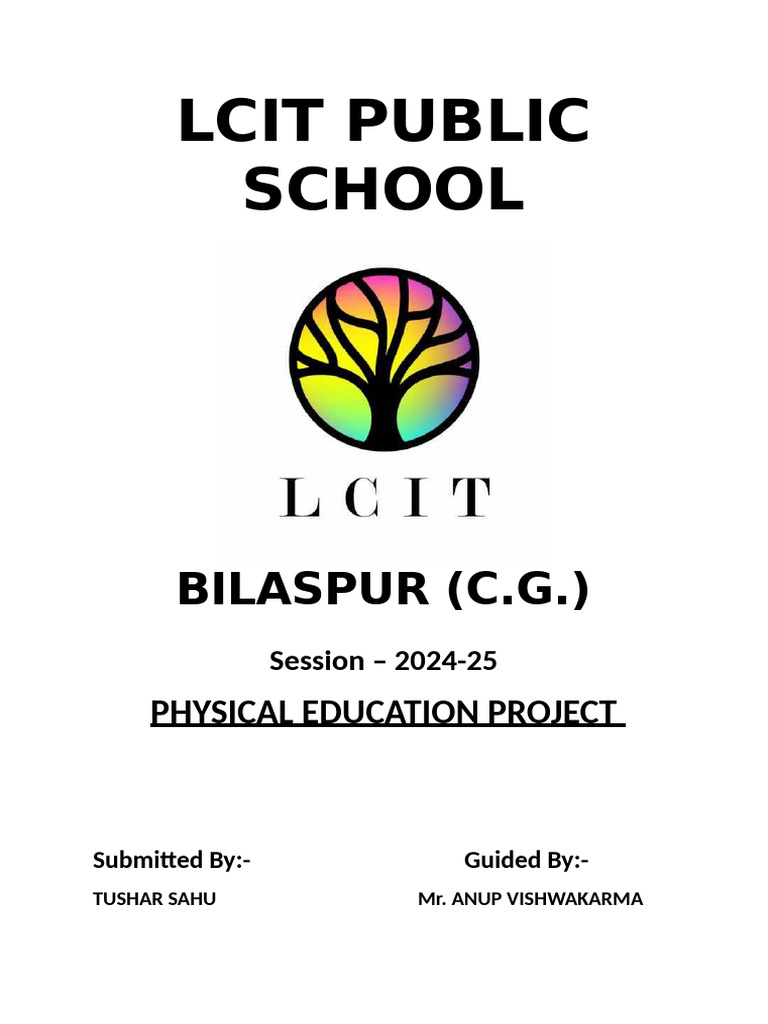 LCIT PUBLIC SCHOOL

LCIT

BILASPUR (C.G.)

Session – 2024-25

PHYSICAL EDUCATION PROJECT

Submitted By:-
TUSHAR SAHU

Guided By:-
Mr. ANUP VISHWAKARMA